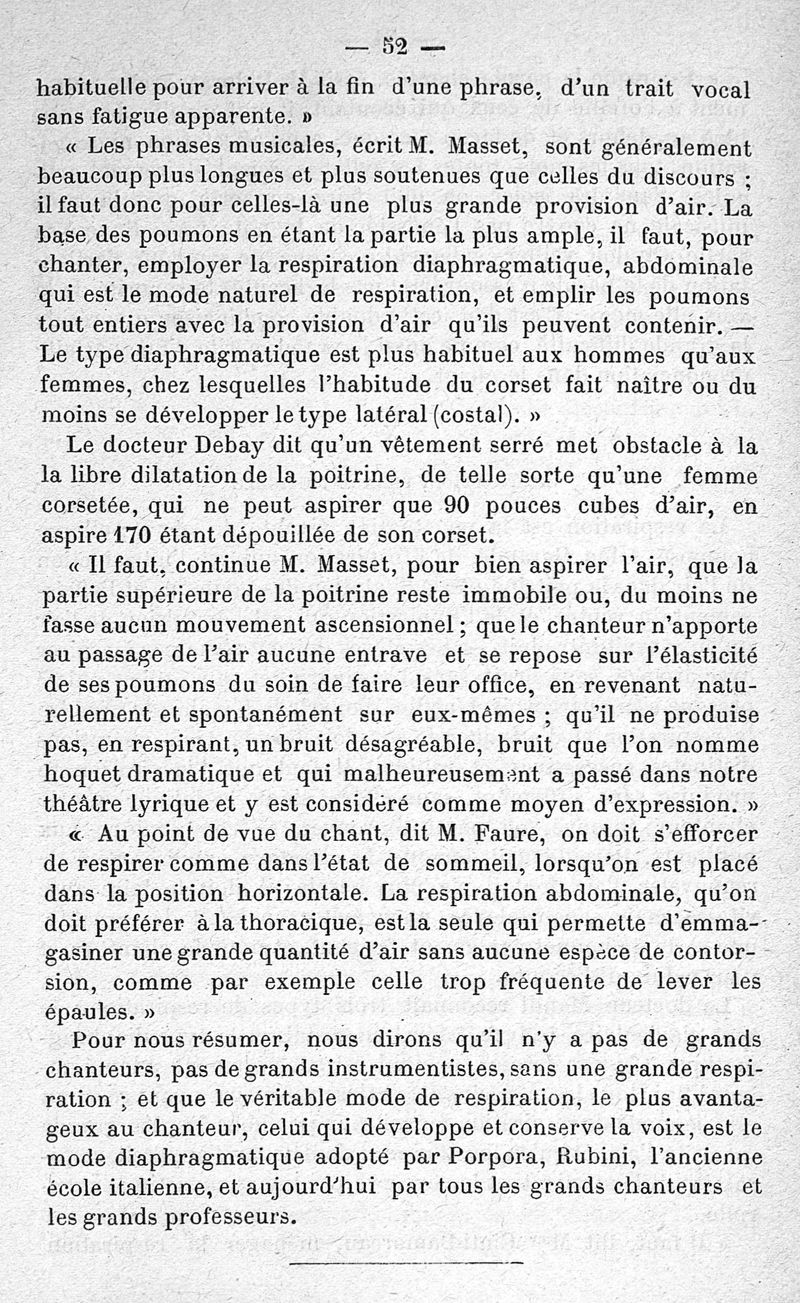 — 52 —

habituelle pour arriver à la fin d'une phrase, d'un trait vocal sans fatigue apparente. »

« Les phrases musicales, écrit M. Masset, sont généralement beaucoup plus longues et plus soutenues que celles du discours ; il faut donc pour celles-là une plus grande provision d'air. La base des poumons en étant la partie la plus ample, il faut, pour chanter, employer la respiration diaphragmatique, abdominale qui est le mode naturel de respiration, et emplir les poumons tout entiers avec la provision d'air qu'ils peuvent contenir. — Le type diaphragmatique est plus habituel aux hommes qu'aux femmes, chez lesquelles l'habitude du corset fait naître ou du moins se développer le type latéral (costal). »

Le docteur Debay dit qu'un vêtement serré met obstacle à la la libre dilatation de la poitrine, de telle sorte qu'une femme corsetée, qui ne peut aspirer que 90 pouces cubes d'air, en aspire 170 étant dépouillée de son corset.

« Il faut, continue M. Masset, pour bien aspirer l'air, que la partie supérieure de la poitrine reste immobile ou, du moins ne fasse aucun mouvement ascensionnel ; que le chanteur n'apporte au passage de l'air aucune entrave et se repose sur l'élasticité de ses poumons du soin de faire leur office, en revenant naturellement et spontanément sur eux-mêmes ; qu'il ne produise pas, en respirant, un bruit désagréable, bruit que l'on nomme hoquet dramatique et qui malheureusement a passé dans notre théâtre lyrique et y est considéré comme moyen d'expression. »

« Au point de vue du chant, dit M. Faure, on doit s'efforcer de respirer comme dans l'état de sommeil, lorsqu'on est placé dans la position horizontale. La respiration abdominale, qu'on doit préférer à la thoracique, est la seule qui permette d'emmagasiner une grande quantité d'air sans aucune espèce de contorsion, comme par exemple celle trop fréquente de lever les épaules. »

Pour nous résumer, nous dirons qu'il n'y a pas de grands chanteurs, pas de grands instrumentistes, sans une grande respiration ; et que le véritable mode de respiration, le plus avantageux au chanteur, celui qui développe et conserve la voix, est le mode diaphragmatique adopté par Porpora, Rubini, l'ancienne école italienne, et aujourd'hui par tous les grands chanteurs et les grands professeurs.